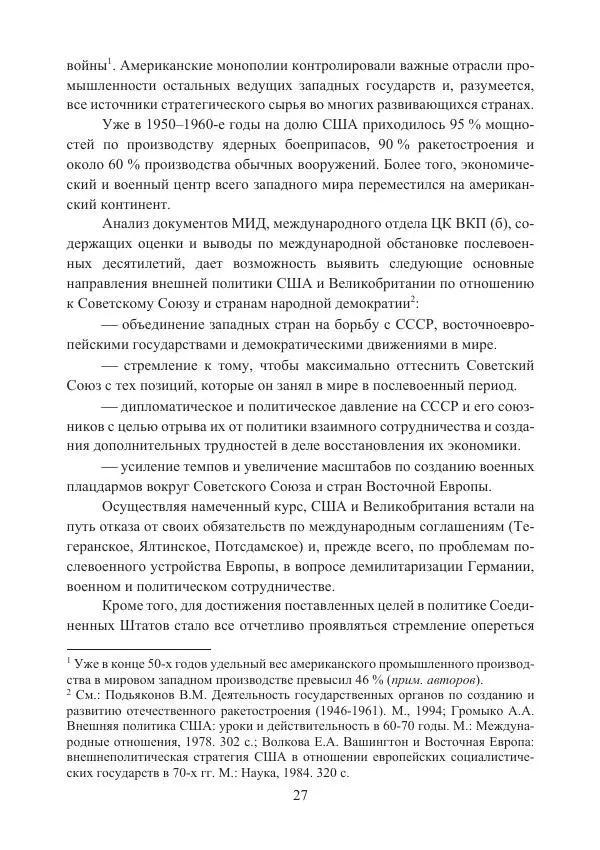 войны$^1$. Американские монополии контролировали важные отрасли промышленности остальных ведущих западных государств и, разумеется, все источники стратегического сырья во многих развивающихся странах.

Уже в 1950–1960-е годы на долю США приходилось 95 % мощностей по производству ядерных боеприпасов, 90 % ракетостроения и около 60 % производства обычных вооружений. Более того, экономический и военный центр всего западного мира переместился на американский континент.

Анализ документов МИД, международного отдела ЦК ВКП (б), содержащих оценки и выводы по международной обстановке послевоенных десятилетий, дает возможность выявить следующие основные направления внешней политики США и Великобритании по отношению к Советскому Союзу и странам народной демократии$^2$:

— объединение западных стран на борьбу с СССР, восточноевропейскими государствами и демократическими движениями в мире.

— стремление к тому, чтобы максимально оттеснить Советский Союз с тех позиций, которые он занял в мире в послевоенный период.

— дипломатическое и политическое давление на СССР и его союзников с целью отрыва их от политики взаимного сотрудничества и создания дополнительных трудностей в деле восстановления их экономики.

— усиление темпов и увеличение масштабов по созданию военных плацдармов вокруг Советского Союза и стран Восточной Европы.

Осуществляя намеченный курс, США и Великобритания встали на путь отказа от своих обязательств по международным соглашениям (Тегеранское, Ялтинское, Потсдамское) и, прежде всего, по проблемам послевоенного устройства Европы, в вопросе демилитаризации Германии, военном и политическом сотрудничестве.

Кроме того, для достижения поставленных целей в политике Соединенных Штатов стало все отчетливо проявляться стремление опереться

$^1$ Уже в конце 50-х годов удельный вес американского промышленного производства в мировом западном производстве превысил 46 % (прим. авторов).
$^2$ См.: Подьяконов В.М. Деятельность государственных органов по созданию и развитию отечественного ракетостроения (1946-1961). М., 1994; Громыко А.А. Внешняя политика США: уроки и действительность в 60-70 годы. М.: Международные отношения, 1978. 302 с.; Волкова Е.А. Вашингтон и Восточная Европа: внешнеполитическая стратегия США в отношении европейских социалистических государств в 70-х гг. М.: Наука, 1984. 320 с.

27